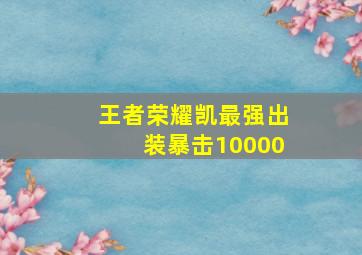 王者荣耀凯最强出装暴击10000